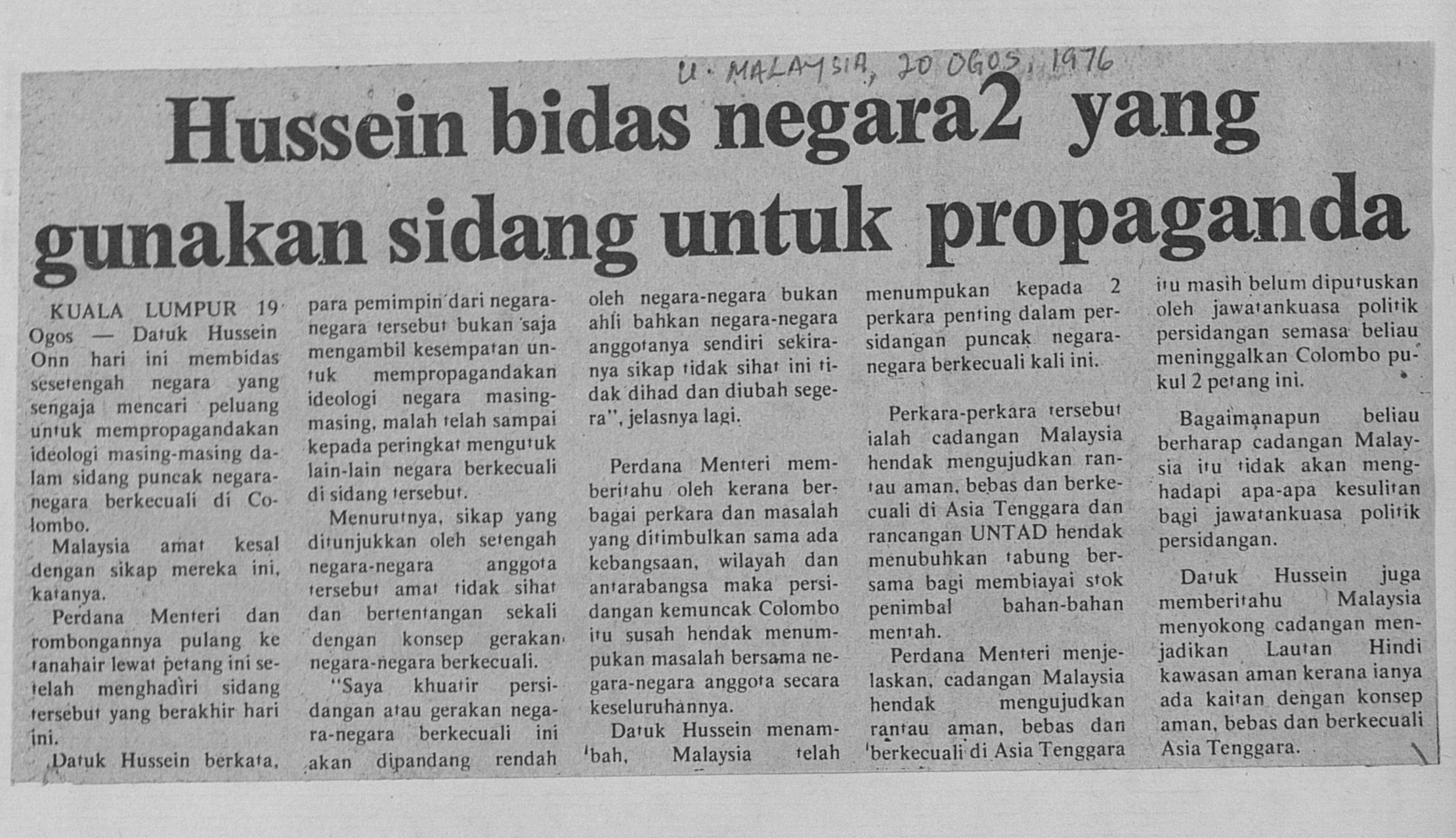 U. MALAYSIA, 20 OGOS, 1976

Hussein bidas negara2 yang gunakan sidang untuk propaganda

KUALA LUMPUR 19 Ogos — Datuk Hussein Onn hari ini membidas sesetengah negara yang sengaja mencari peluang untuk mempropagandakan ideologi masing-masing dalam sidang puncak negara-negara berkecuali di Colombo.

Malaysia amat kesal dengan sikap mereka ini, katanya.

Perdana Menteri dan rombongannya pulang ke tanahair lewat petang ini setelah menghadiri sidang tersebut yang berakhir hari ini.

Datuk Hussein berkata, para pemimpin dari negara-negara tersebut bukan saja mengambil kesempatan untuk mempropagandakan ideologi negara masing-masing, malah telah sampai kepada peringkat mengutuk lain-lain negara berkecuali di sidang tersebut.

Menurutnya, sikap yang ditunjukkan oleh setengah negara-negara anggota tersebut amat tidak sihat dan bertentangan sekali dengan konsep gerakan negara-negara berkecuali.

"Saya khuatir persidangan atau gerakan negara-negara berkecuali ini akan dipandang rendah oleh negara-negara bukan ahli bahkan negara-negara anggotanya sendiri sekiranya sikap tidak sihat ini tidak dihad dan diubah segera", jelasnya lagi.

Perdana Menteri memberitahu oleh kerana berbagai perkara dan masalah yang ditimbulkan sama ada kebangsaan, wilayah dan antarabangsa maka persidangan kemuncak Colombo itu susah hendak menumpukan masalah bersama negara-negara anggota secara keseluruhannya.

Datuk Hussein menambah, Malaysia telah menumpukan kepada 2 perkara penting dalam persidangan puncak negara-negara berkecuali kali ini.

Perkara-perkara tersebut ialah cadangan Malaysia hendak mengujudkan rantau aman, bebas dan berkecuali di Asia Tenggara dan rancangan UNTAD hendak menubuhkan tabung bersama bagi membiayai stok penimbal bahan-bahan mentah.

Perdana Menteri menjelaskan, cadangan Malaysia hendak mengujudkan rantau aman, bebas dan berkecuali di Asia Tenggara itu masih belum diputuskan oleh jawatankuasa politik persidangan semasa beliau meninggalkan Colombo pukul 2 petang ini.

Bagaimanapun beliau berharap cadangan Malaysia itu tidak akan menghadapi apa-apa kesulitan bagi jawatankuasa politik persidangan.

Datuk Hussein juga memberitahu Malaysia menyokong cadangan menjadikan Lautan Hindi kawasan aman kerana ianya ada kaitan dengan konsep aman, bebas dan berkecuali Asia Tenggara.